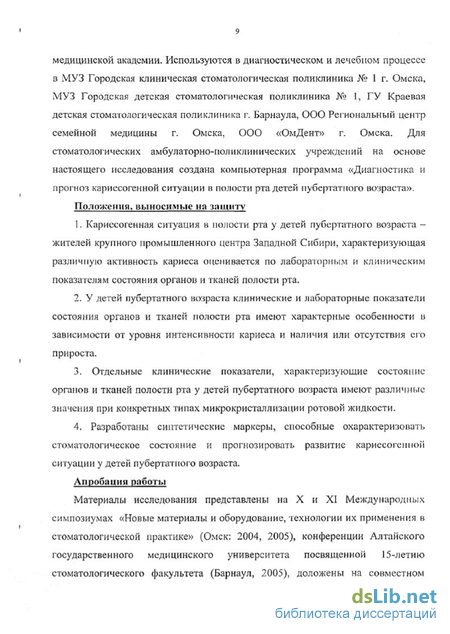 9

медицинской академии. Используются в диагностическом и лечебном процессе в МУЗ Городская клиническая стоматологическая поликлиника № 1 г. Омска, МУЗ Городская детская стоматологическая поликлиника № 1, ГУ Краевая детская стоматологическая поликлиника г. Барнаула, ООО Региональный центр семейной медицины г. Омска, ООО «ОмДент» г. Омска. Для стоматологических амбулаторно-поликлинических учреждений на основе настоящего исследования создана компьютерная программа «Диагностика и прогноз кариесогенной ситуации в полости рта детей пубертатного возраста».

Положения, выносимые на защиту

1. Кариесогенная ситуация в полости рта у детей пубертатного возраста – жителей крупного промышленного центра Западной Сибири, характеризующая различную активность кариеса оценивается по лабораторным и клиническим показателям состояния органов и тканей полости рта.

2. У детей пубертатного возраста клинические и лабораторные показатели состояния органов и тканей полости рта имеют характерные особенности в зависимости от уровня интенсивности кариеса и наличия или отсутствия его прироста.

3. Отдельные клинические показатели, характеризующие состояние органов и тканей полости рта у детей пубертатного возраста имеют различные значения при конкретных типах микрокристаллизации ротовой жидкости.

4. Разработаны синтетические маркеры, способные охарактеризовать стоматологическое состояние и прогнозировать развитие кариесогенной ситуации у детей пубертатного возраста.

Апробация работы

Материалы исследования представлены на X и XI Международных симпозиумах «Новые материалы и оборудование, технологии их применения в стоматологической практике» (Омск: 2004, 2005), конференции Алтайского государственного медицинского университета посвященной 15-летию стоматологического факультета (Барнаул, 2005), доложены на совместном

dsLib.net
библиотека диссертаций